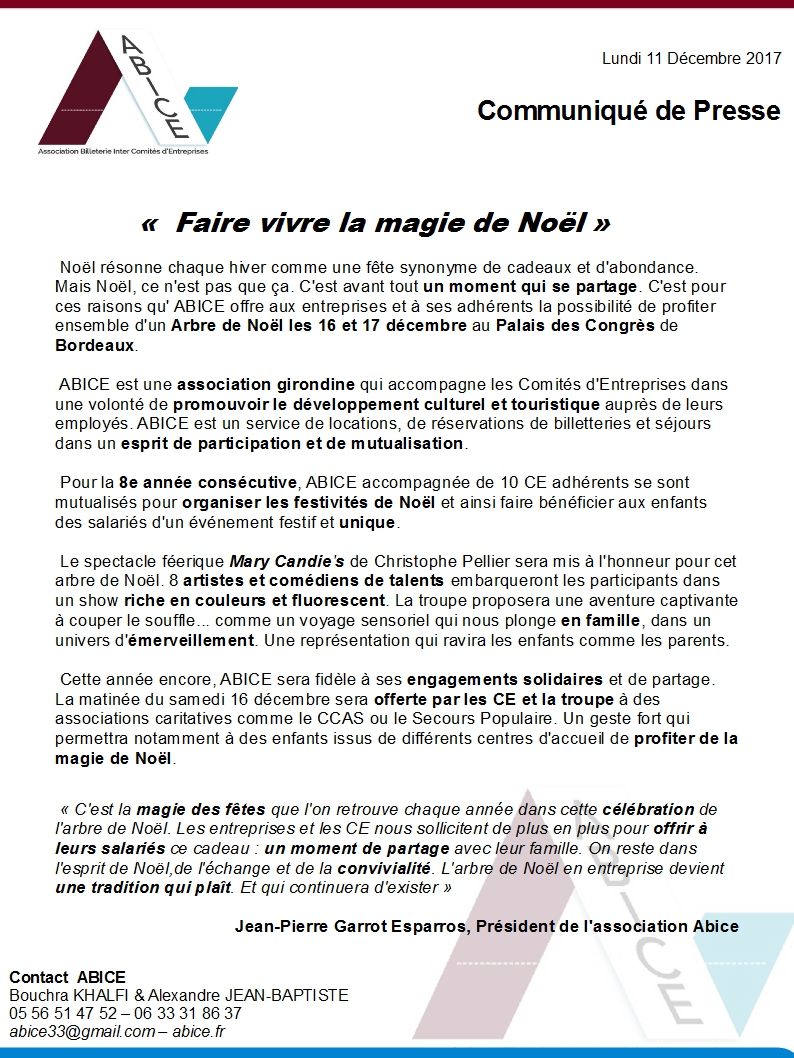 ABICE
Association Billeterie Inter Comités d'Entreprises

Lundi 11 Décembre 2017

Communiqué de Presse

« Faire vivre la magie de Noël »

Noël résonne chaque hiver comme une fête synonyme de cadeaux et d'abondance. Mais Noël, ce n'est pas que ça. C'est avant tout un moment qui se partage. C'est pour ces raisons qu' ABICE offre aux entreprises et à ses adhérents la possibilité de profiter ensemble d'un Arbre de Noël les 16 et 17 décembre au Palais des Congrès de Bordeaux.

ABICE est une association girondine qui accompagne les Comités d'Entreprises dans une volonté de promouvoir le développement culturel et touristique auprès de leurs employés. ABICE est un service de locations, de réservations de billetteries et séjours dans un esprit de participation et de mutualisation.

Pour la 8e année consécutive, ABICE accompagnée de 10 CE adhérents se sont mutualisés pour organiser les festivités de Noël et ainsi faire bénéficier aux enfants des salariés d'un événement festif et unique.

Le spectacle féerique Mary Candie's de Christophe Pellier sera mis à l'honneur pour cet arbre de Noël. 8 artistes et comédiens de talents embarqueront les participants dans un show riche en couleurs et fluorescent. La troupe proposera une aventure captivante à couper le souffle... comme un voyage sensoriel qui nous plonge en famille, dans un univers d'émerveillement. Une représentation qui ravira les enfants comme les parents.

Cette année encore, ABICE sera fidèle à ses engagements solidaires et de partage. La matinée du samedi 16 décembre sera offerte par les CE et la troupe à des associations caritatives comme le CCAS ou le Secours Populaire. Un geste fort qui permettra notamment à des enfants issus de différents centres d'accueil de profiter de la magie de Noël.

« C'est la magie des fêtes que l'on retrouve chaque année dans cette célébration de l'arbre de Noël. Les entreprises et les CE nous sollicitent de plus en plus pour offrir à leurs salariés ce cadeau : un moment de partage avec leur famille. On reste dans l'esprit de Noël,de l'échange et de la convivialité. L'arbre de Noël en entreprise devient une tradition qui plaît. Et qui continuera d'exister »

Jean-Pierre Garrot Esparros, Président de l'association Abice

Contact ABICE
Bouchra KHALFI & Alexandre JEAN-BAPTISTE
05 56 51 47 52 – 06 33 31 86 37
abice33@gmail.com – abice.fr

ABICE